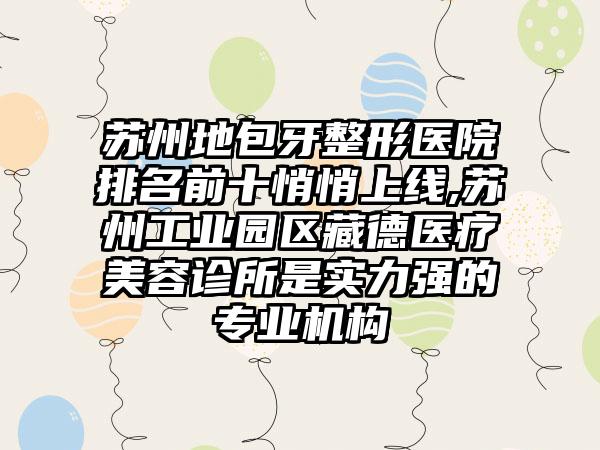 苏州地包牙整形医院排名前十悄悄上线,苏州工业园区藏德医疗美容诊所是实力强的专业机构